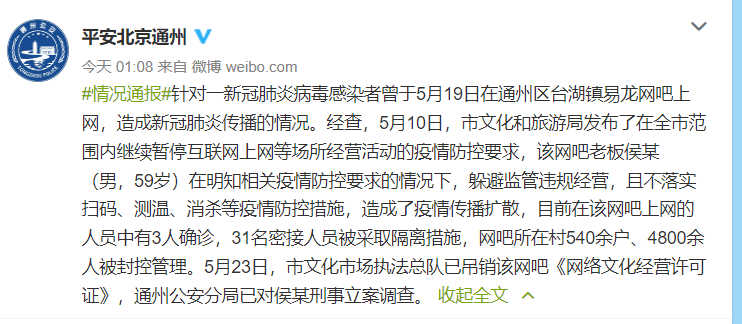 通州公安

TONGZHOU POLICE

平安北京通州

今天 01:08 来自 微博 weibo.com

#情况通报#针对一新冠肺炎病毒感染者曾于5月19日在通州区台湖镇易龙网吧上网，造成新冠肺炎传播的情况。经查，5月10日，市文化和旅游局发布了在全市范围内继续暂停互联网上网等场所经营活动的疫情防控要求，该网吧老板侯某（男，59岁）在明知相关疫情防控要求的情况下，躲避监管违规经营，且不落实扫码、测温、消杀等疫情防控措施，造成了疫情传播扩散，目前在该网吧上网的人员中有3人确诊，31名密接人员被采取隔离措施，网吧所在村540余户、4800余人被封控管理。5月23日，市文化市场执法总队已吊销该网吧《网络文化经营许可证》，通州公安分局已对侯某刑事立案调查。 收起全文